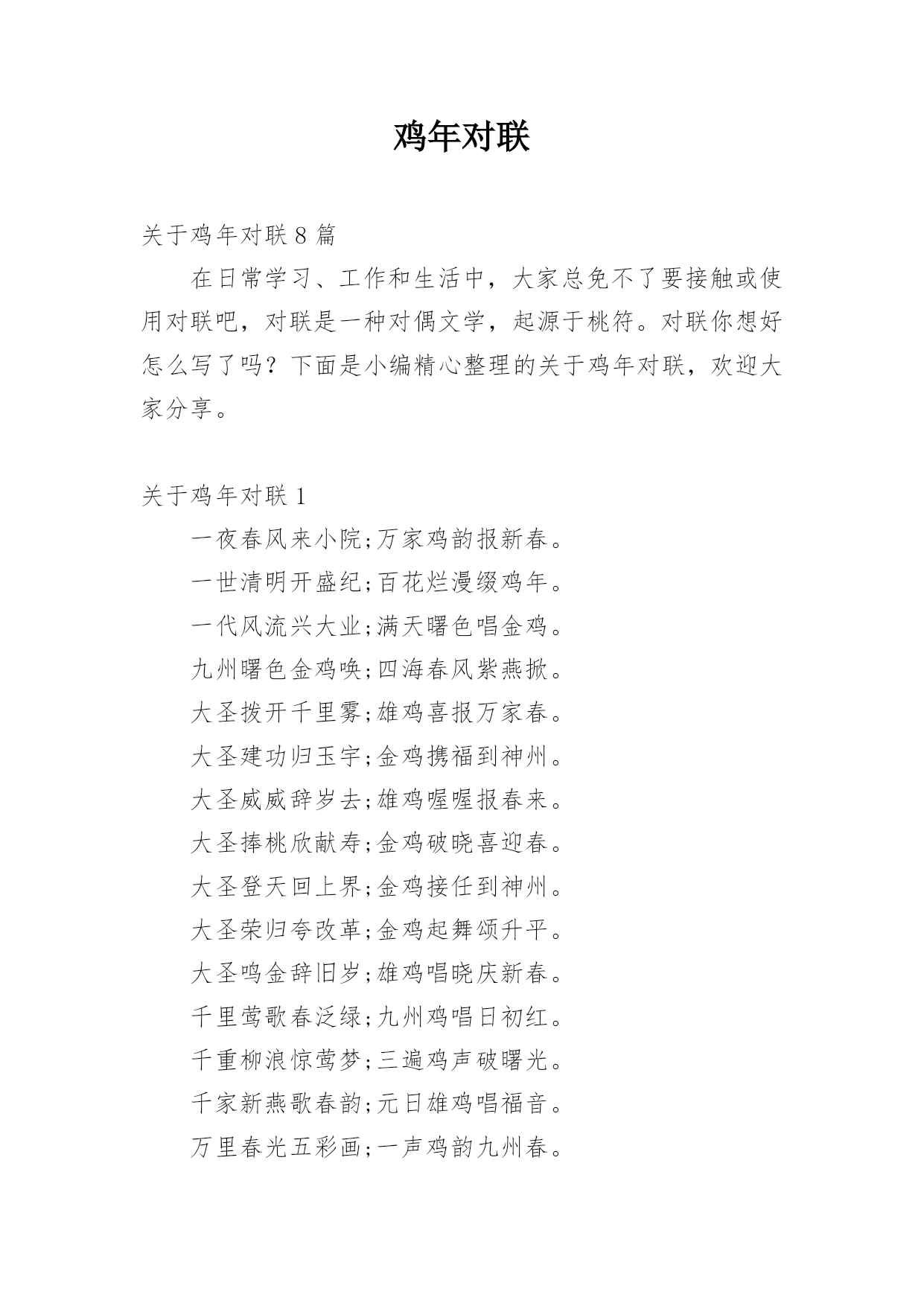 鸡年对联

关于鸡年对联 8 篇

在日常学习、工作和生活中，大家总免不了要接触或使用对联吧，对联是一种对偶文学，起源于桃符。对联你想好怎么写了吗？下面是小编精心整理的关于鸡年对联，欢迎大家分享。

关于鸡年对联 1

一夜春风来小院;万家鸡韵报新春。

一世清明开盛纪;百花烂漫缀鸡年。

一代风流兴大业;满天曙色唱金鸡。

九州曙色金鸡唤;四海春风紫燕掀。

大圣拨开千里雾;雄鸡喜报万家春。

大圣建功归玉宇;金鸡携福到神州。

大圣威威辞岁去;雄鸡喔喔报春来。

大圣捧桃欣献寿;金鸡破晓喜迎春。

大圣登天回上界;金鸡接任到神州。

大圣荣归夸改革;金鸡起舞颂升平。

大圣鸣金辞旧岁;雄鸡唱晓庆新春。

千里莺歌春泛绿;九州鸡唱日初红。

千重柳浪惊莺梦;三遍鸡声破曙光。

千家新燕歌春韵;元日雄鸡唱福音。

万里春光五彩画;一声鸡韵九州春。